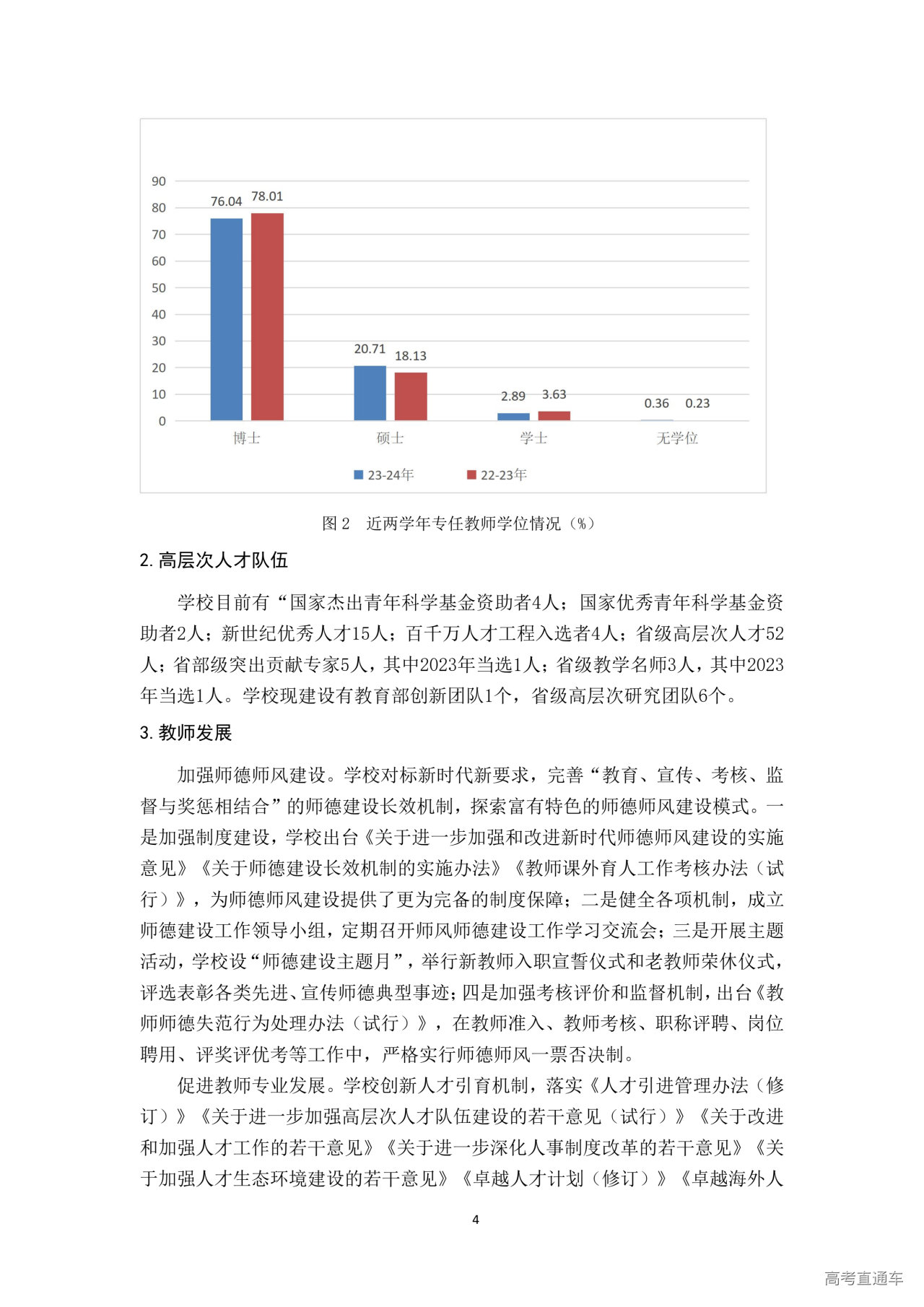 90
80
70
60
50
40
30
20
10
0

76.04 78.01
20.71 18.13
2.89 3.63
0.36 0.23

博士 硕士 学士 无学位

23-24年 22-23年

图 2 近两学年专任教师学位情况（%）

2. 高层次人才队伍

学校目前有“国家杰出青年科学基金资助者4人；国家优秀青年科学基金资助者2人；新世纪优秀人才15人；百千万人才工程入选者4人；省级高层次人才52人；省部级突出贡献专家5人，其中2023年当选1人；省级教学名师3人，其中2023年当选1人。学校现建设有教育部创新团队1个，省级高层次研究团队6个。

3. 教师发展

加强师德师风建设。学校对标新时代新要求，完善“教育、宣传、考核、监督与奖惩相结合”的师德建设长效机制，探索富有特色的师德师风建设模式。一是加强制度建设，学校出台《关于进一步加强和改进新时代师德师风建设的实施意见》《关于师德建设长效机制的实施办法》《教师课外育人工作考核办法（试行）》，为师德师风建设提供了更为完备的制度保障；二是健全各项机制，成立师德建设工作领导小组，定期召开师风师德建设工作学习交流会；三是开展主题活动，学校设“师德建设主题月”，举行新教师入职宣誓仪式和老教师荣休仪式，评选表彰各类先进、宣传师德典型事迹；四是加强考核评价和监督机制，出台《教师师德失范行为处理办法（试行）》，在教师准入、教师考核、职称评聘、岗位聘用、评奖评优考等工作中，严格实行师德师风一票否决制。

促进教师专业发展。学校创新人才引育机制，落实《人才引进管理办法（修订）》《关于进一步加强高层次人才队伍建设的若干意见（试行）》《关于改进和加强人才工作的若干意见》《关于进一步深化人事制度改革的若干意见》《关于加强人才生态环境建设的若干意见》《卓越人才计划（修订）》《卓越海外人

4

高考直通车